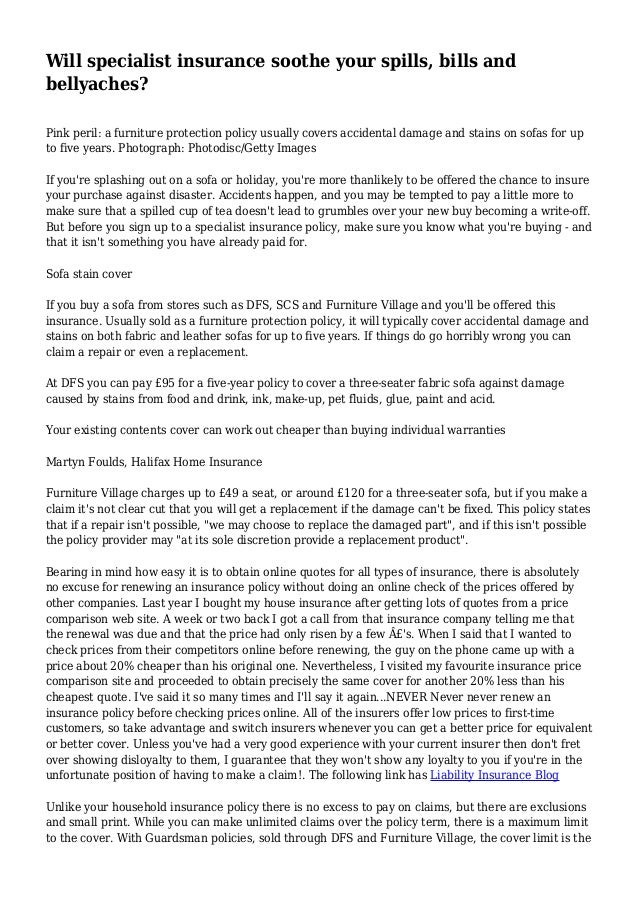 Will specialist insurance soothe your spills, bills and bellyaches?

Pink peril: a furniture protection policy usually covers accidental damage and stains on sofas for up to five years. Photograph: Photodisc/Getty Images

If you're splashing out on a sofa or holiday, you're more thanlikely to be offered the chance to insure your purchase against disaster. Accidents happen, and you may be tempted to pay a little more to make sure that a spilled cup of tea doesn't lead to grumbles over your new buy becoming a write-off. But before you sign up to a specialist insurance policy, make sure you know what you're buying - and that it isn't something you have already paid for.

Sofa stain cover

If you buy a sofa from stores such as DFS, SCS and Furniture Village and you'll be offered this insurance. Usually sold as a furniture protection policy, it will typically cover accidental damage and stains on both fabric and leather sofas for up to five years. If things do go horribly wrong you can claim a repair or even a replacement.

At DFS you can pay £95 for a five-year policy to cover a three-seater fabric sofa against damage caused by stains from food and drink, ink, make-up, pet fluids, glue, paint and acid.

Your existing contents cover can work out cheaper than buying individual warranties

Martyn Foulds, Halifax Home Insurance

Furniture Village charges up to £49 a seat, or around £120 for a three-seater sofa, but if you make a claim it's not clear cut that you will get a replacement if the damage can't be fixed. This policy states that if a repair isn't possible, "we may choose to replace the damaged part", and if this isn't possible the policy provider may "at its sole discretion provide a replacement product".

Bearing in mind how easy it is to obtain online quotes for all types of insurance, there is absolutely no excuse for renewing an insurance policy without doing an online check of the prices offered by other companies. Last year I bought my house insurance after getting lots of quotes from a price comparison web site. A week or two back I got a call from that insurance company telling me that the renewal was due and that the price had only risen by a few Â£'s. When I said that I wanted to check prices from their competitors online before renewing, the guy on the phone came up with a price about 20% cheaper than his original one. Nevertheless, I visited my favourite insurance price comparison site and proceeded to obtain precisely the same cover for another 20% less than his cheapest quote. I've said it so many times and I'll say it again...NEVER Never never renew an insurance policy before checking prices online. All of the insurers offer low prices to first-time customers, so take advantage and switch insurers whenever you can get a better price for equivalent or better cover. Unless you've had a very good experience with your current insurer then don't fret over showing disloyalty to them, I guarantee that they won't show any loyalty to you if you're in the unfortunate position of having to make a claim!. The following link has Liability Insurance Blog

Unlike your household insurance policy there is no excess to pay on claims, but there are exclusions and small print. While you can make unlimited claims over the policy term, there is a maximum limit to the cover. With Guardsman policies, sold through DFS and Furniture Village, the cover limit is the